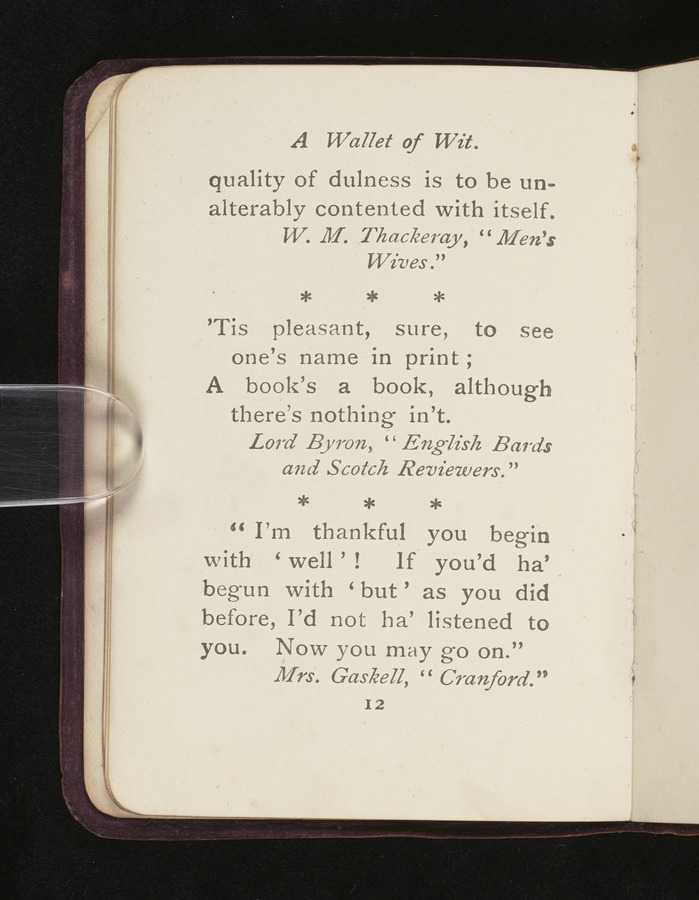 A Wallet of Wit.

quality of dulness is to be unalterably contented with itself.

W. M. Thackeray, "Men's Wives."

\* \* \*

'Tis pleasant, sure, to see one's name in print;
A book's a book, although there's nothing in't.

Lord Byron, "English Bards and Scotch Reviewers."

\* \* \*

"I'm thankful you begin with 'well'! If you'd ha' begun with 'but' as you did before, I'd not ha' listened to you. Now you may go on."

Mrs. Gaskell, "Cranford."

12